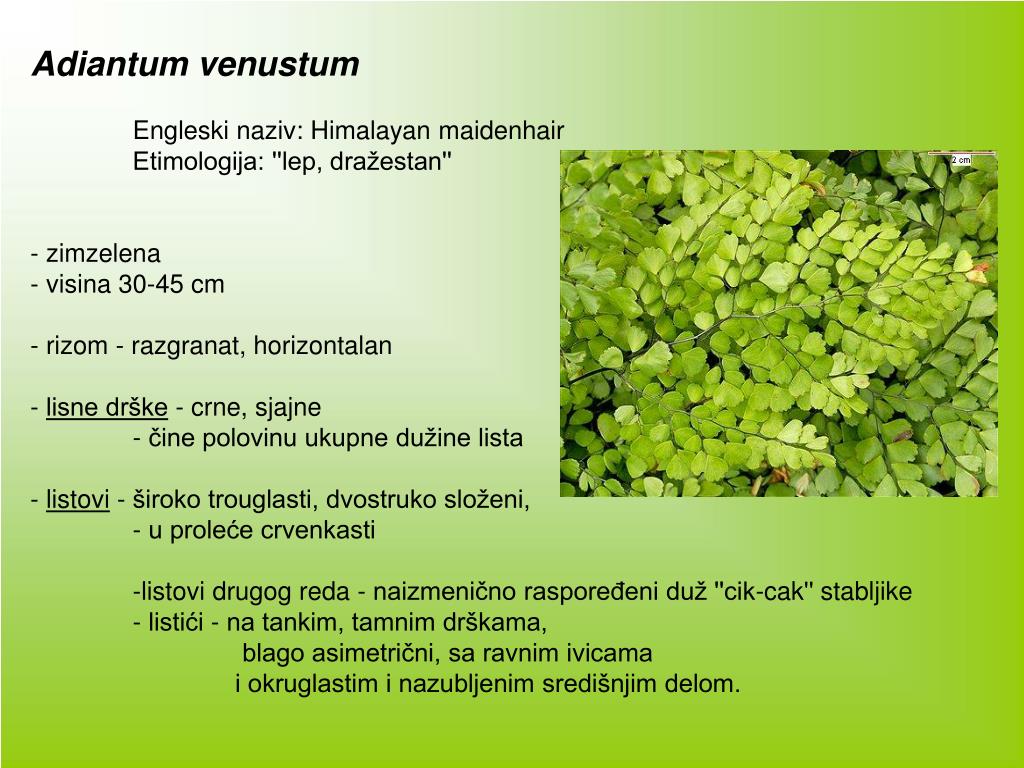 Adiantum venustum

Engleski naziv: Himalayan maidenhair
Etimologija: "lep, dražestan"

2 cm

- zimzelena
- visina 30-45 cm

- rizom - razgranat, horizontalan

- lisne drške - crne, sjajne
- čine polovinu ukupne dužine lista

- listovi - široko trouglasti, dvostruko složeni,
- u proleće crvenkasti

-listovi drugog reda - naizmenično raspoređeni duž "cik-cak" stabljike
- listići - na tankim, tamnim drškama,
blago asimetrični, sa ravnim ivicama
i okruglastim i nazubljenim središnjim delom.